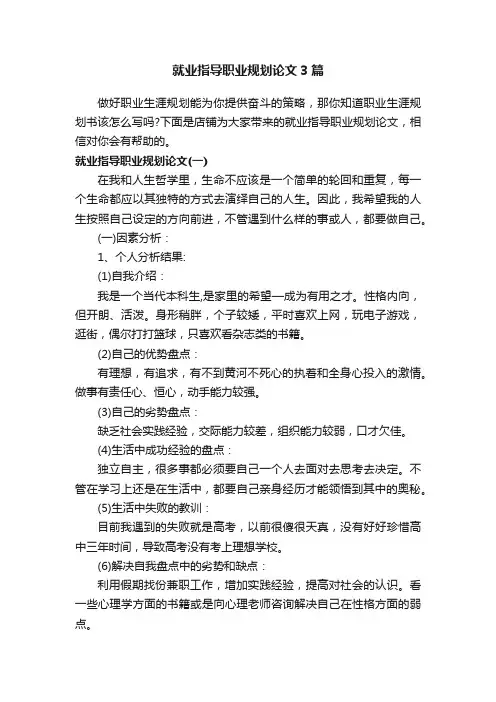 就业指导职业规划论文3篇

做好职业生涯规划能为你提供奋斗的策略，那你知道职业生涯规划书该怎么写吗?下面是店铺为大家带来的就业指导职业规划论文，相信对你会有帮助的。

就业指导职业规划论文(一)

在我和人生哲学里，生命不应该是一个简单的轮回和重复，每一个生命都应以其独特的方式去演绎自己的人生。因此，我希望我的人生按照自己设定的方向前进，不管遇到什么样的事或人，都要做自己。

(一)因素分析：

1、个人分析结果:

(1)自我介绍：

我是一个当代本科生,是家里的希望—成为有用之才。性格内向，但开朗、活泼。身形稍胖，个子较矮，平时喜欢上网，玩电子游戏，逛街，偶尔打打篮球，只喜欢看杂志类的书籍。

(2)自己的优势盘点：

有理想，有追求，有不到黄河不死心的执着和全身心投入的激情。做事有责任心、恒心，动手能力较强。

(3)自己的劣势盘点：

缺乏社会实践经验，交际能力较差，组织能力较弱，口才欠佳。

(4)生活中成功经验的盘点：

独立自主，很多事都必须要自己一个人去面对去思考去决定。不管在学习上还是在生活中，都要自己亲身经历才能领悟到其中的奥秘。

(5)生活中失败的教训：

目前我遇到的失败就是高考，以前很傻很天真，没有好好珍惜高中三年时间，导致高考没有考上理想学校。

(6)解决自我盘点中的劣势和缺点：

利用假期找份兼职工作，增加实践经验，提高对社会的认识。看一些心理学方面的书籍或是向心理老师咨询解决自己在性格方面的弱点。